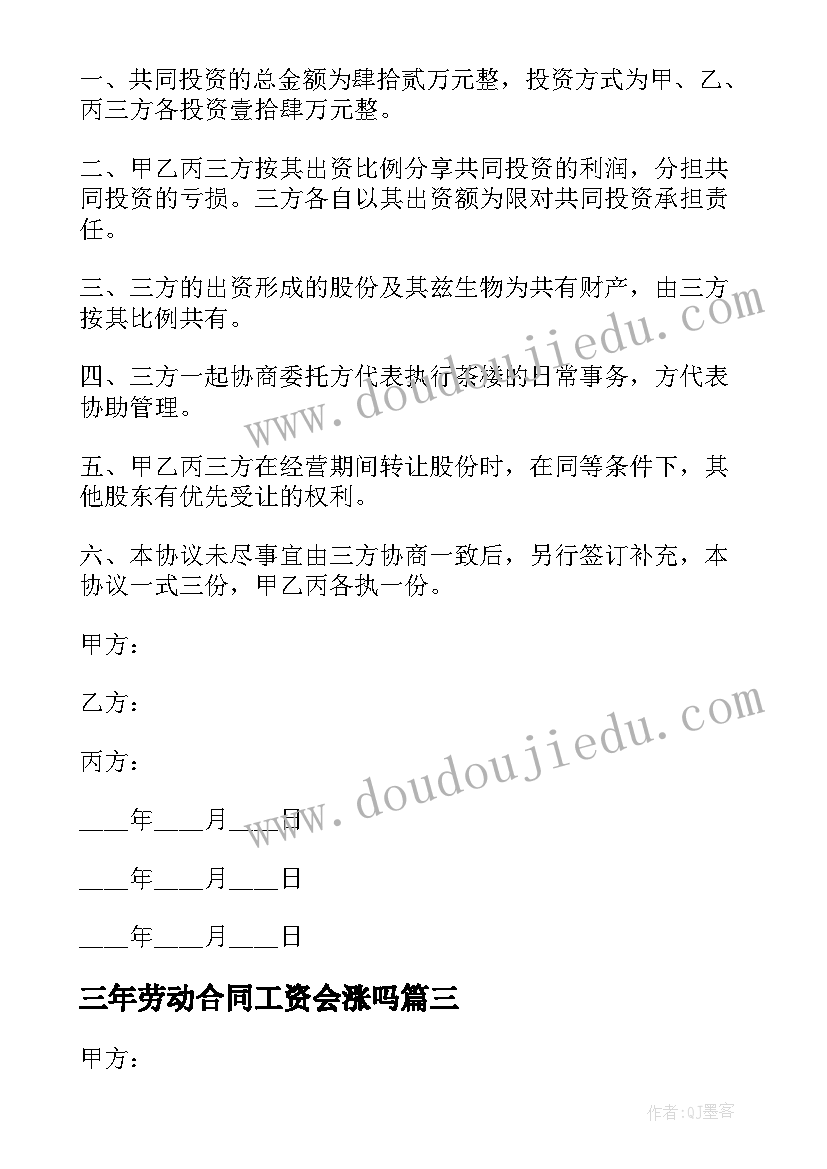 一、共同投资的总金额为肆拾贰万元整，投资方式为甲、乙、丙三方各投资壹拾肆万元整。

二、甲乙丙三方按其出资比例分享共同投资的利润，分担共同投资的亏损。三方各自以其出资额为限对共同投资承担责任。

三、三方的出资形成的股份及其兹生物为共有财产，由三方按其比例共有。

四、三方一起协商委托方代表执行茶楼的日常事务，方代表协助管理。

五、甲乙丙三方在经营期间转让股份时，在同等条件下，其他股东有优先受让的权利。

六、本协议未尽事宜由三方协商一致后，另行签订补充，本协议一式三份，甲乙丙各执一份。

甲方：

乙方：

丙方：

____年____月____日

____年____月____日

____年____月____日

三年劳动合同工资会涨吗篇三

甲方：

www.doudoujiedu.com

www.doudoujiedu.com

作者:QJ墨客